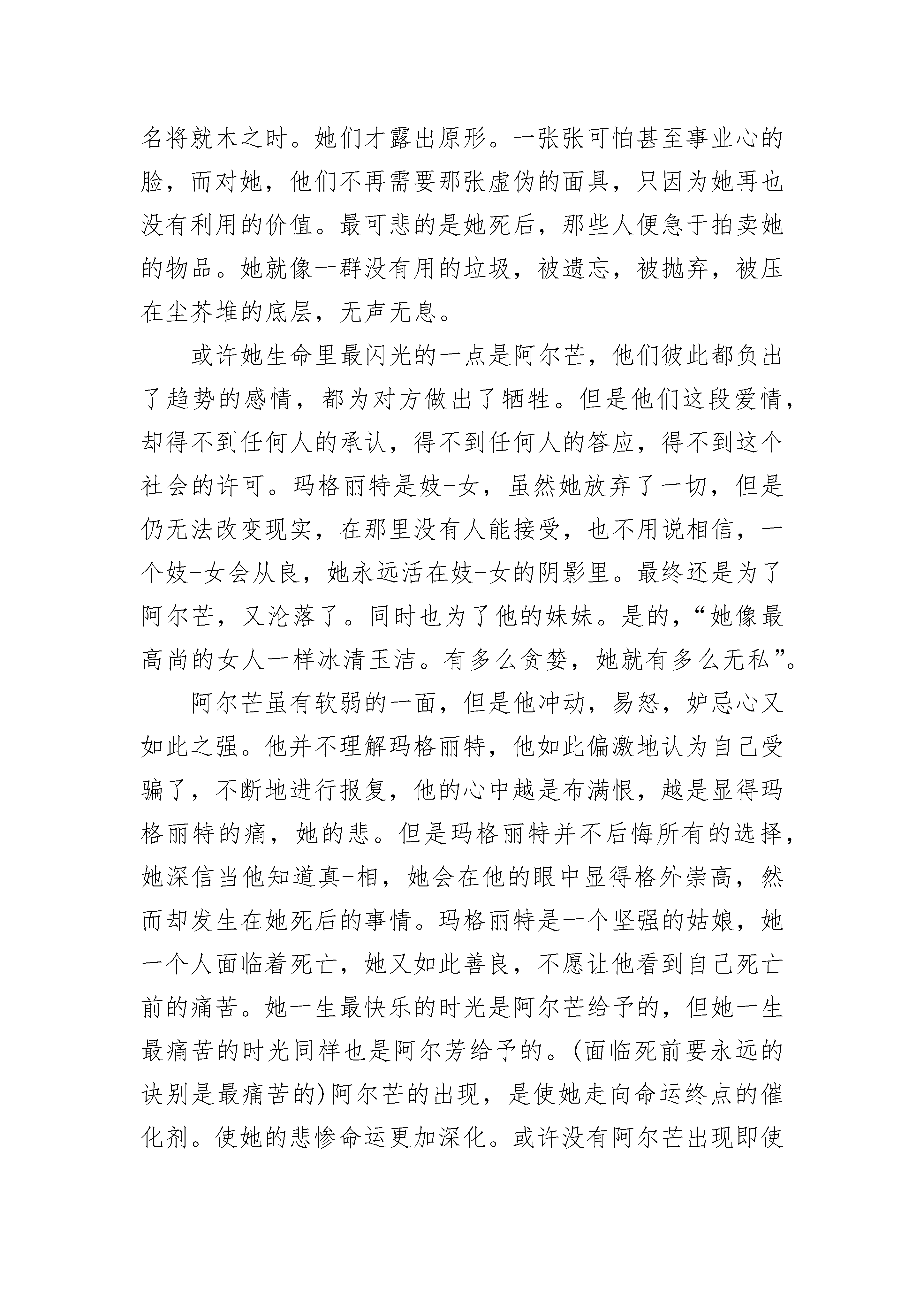 名将就木之时。她们才露出原形。一张张可怕甚至事业心的脸，而对她，他们不再需要那张虚伪的面具，只因为她再也没有利用的价值。最可悲的是她死后，那些人便急于拍卖她的物品。她就像一群没有用的垃圾，被遗忘，被抛弃，被压在尘芥堆的底层，无声无息。

或许她生命里最闪光的一点是阿尔芒，他们彼此都负出了趋势的感情，都为对方做出了牺牲。但是他们这段爱情，却得不到任何人的承认，得不到任何人的答应，得不到这个社会的许可。玛格丽特是妓-女，虽然她放弃了一切，但是仍无法改变现实，在那里没有人能接受，也不用说相信，一个妓-女会从良，她永远活在妓-女的阴影里。最终还是为了阿尔芒，又沦落了。同时也为了他的妹妹。是的，“她像最高尚的女人一样冰清玉洁。有多么贪婪，她就有多么无私”。

阿尔芒虽有软弱的一面，但是他冲动，易怒，妒忌心又如此之强。他并不理解玛格丽特，他如此偏激地认为自己受骗了，不断地进行报复，他的心中越是布满恨，越是显得玛格丽特的痛，她的悲。但是玛格丽特并不后悔所有的选择，她深信当他知道真-相，她会在他的眼中显得格外崇高，然而却发生在她死后的事情。玛格丽特是一个坚强的姑娘，她一个人面临着死亡，她又如此善良，不愿让他看到自己死亡前的痛苦。她一生最快乐的时光是阿尔芒给予的，但她一生最痛苦的时光同样也是阿尔芳给予的。(面临死前要永远的诀别是最痛苦的)阿尔芒的出现，是使她走向命运终点的催化剂。使她的悲惨命运更加深化。或许没有阿尔芒出现即使